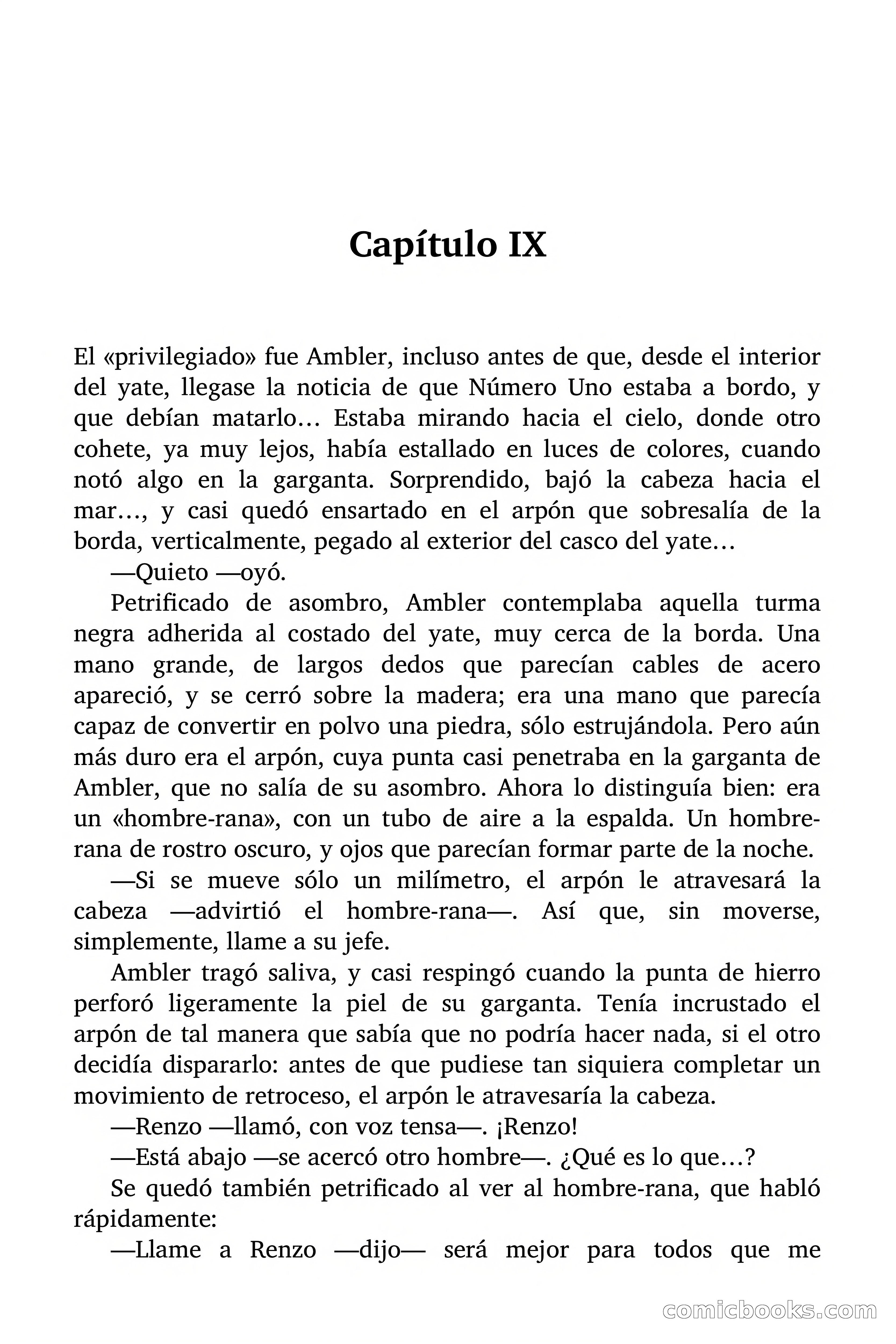 Capítulo IX

El «privilegiado» fue Ambler, incluso antes de que, desde el interior del yate, llegase la noticia de que Número Uno estaba a bordo, y que debían matarlo… Estaba mirando hacia el cielo, donde otro cohete, ya muy lejos, había estallado en luces de colores, cuando notó algo en la garganta. Sorprendido, bajó la cabeza hacia el mar…, y casi quedó ensartado en el arpón que sobresalía de la borda, verticalmente, pegado al exterior del casco del yate…

—Quieto —oyó.

Petrificado de asombro, Ambler contemplaba aquella turma negra adherida al costado del yate, muy cerca de la borda. Una mano grande, de largos dedos que parecían cables de acero apareció, y se cerró sobre la madera; era una mano que parecía capaz de convertir en polvo una piedra, sólo estrujándola. Pero aún más duro era el arpón, cuya punta casi penetraba en la garganta de Ambler, que no salía de su asombro. Ahora lo distinguía bien: era un «hombre-rana», con un tubo de aire a la espalda. Un hombre-rana de rostro oscuro, y ojos que parecían formar parte de la noche.

—Si se mueve sólo un milímetro, el arpón le atravesará la cabeza —advirtió el hombre-rana—. Así que, sin moverse, simplemente, llame a su jefe.

Ambler tragó saliva, y casi respingó cuando la punta de hierro perforó ligeramente la piel de su garganta. Tenía incrustado el arpón de tal manera que sabía que no podría hacer nada, si el otro decidía dispararlo: antes de que pudiese tan siquiera completar un movimiento de retroceso, el arpón le atravesaría la cabeza.

—Renzo —llamó, con voz tensa—. ¡Renzo!

—Está abajo —se acercó otro hombre—. ¿Qué es lo que…?

Se quedó también petrificado al ver al hombre-rana, que habló rápidamente:

—Llame a Renzo —dijo— será mejor para todos que me

comicbooks.com